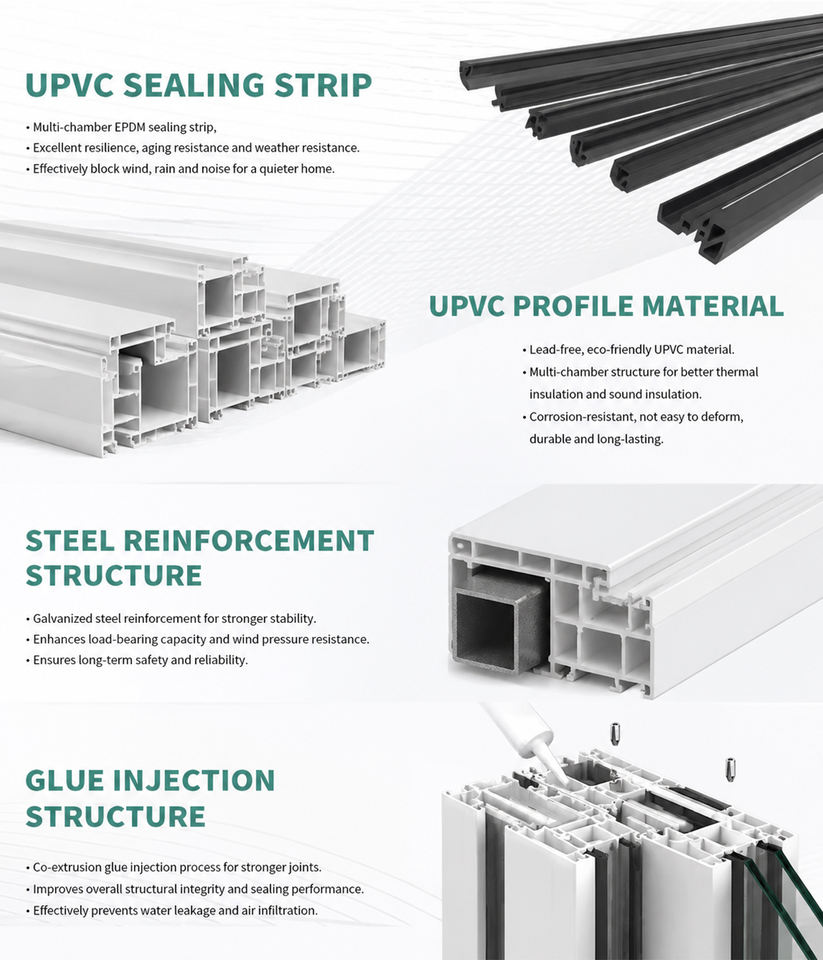 UPVC SEALING STRIP

• Multi-chamber EPDM sealing strip,
• Excellent resilience, aging resistance and weather resistance.
• Effectively block wind, rain and noise for a quieter home.

UPVC PROFILE MATERIAL

• Lead-free, eco-friendly UPVC material.
• Multi-chamber structure for better thermal insulation and sound insulation.
• Corrosion-resistant, not easy to deform, durable and long-lasting.

STEEL REINFORCEMENT STRUCTURE

• Galvanized steel reinforcement for stronger stability.
• Enhances load-bearing capacity and wind pressure resistance.
• Ensures long-term safety and reliability.

GLUE INJECTION STRUCTURE

• Co-extrusion glue injection process for stronger joints.
• Improves overall structural integrity and sealing performance.
• Effectively prevents water leakage and air infiltration.